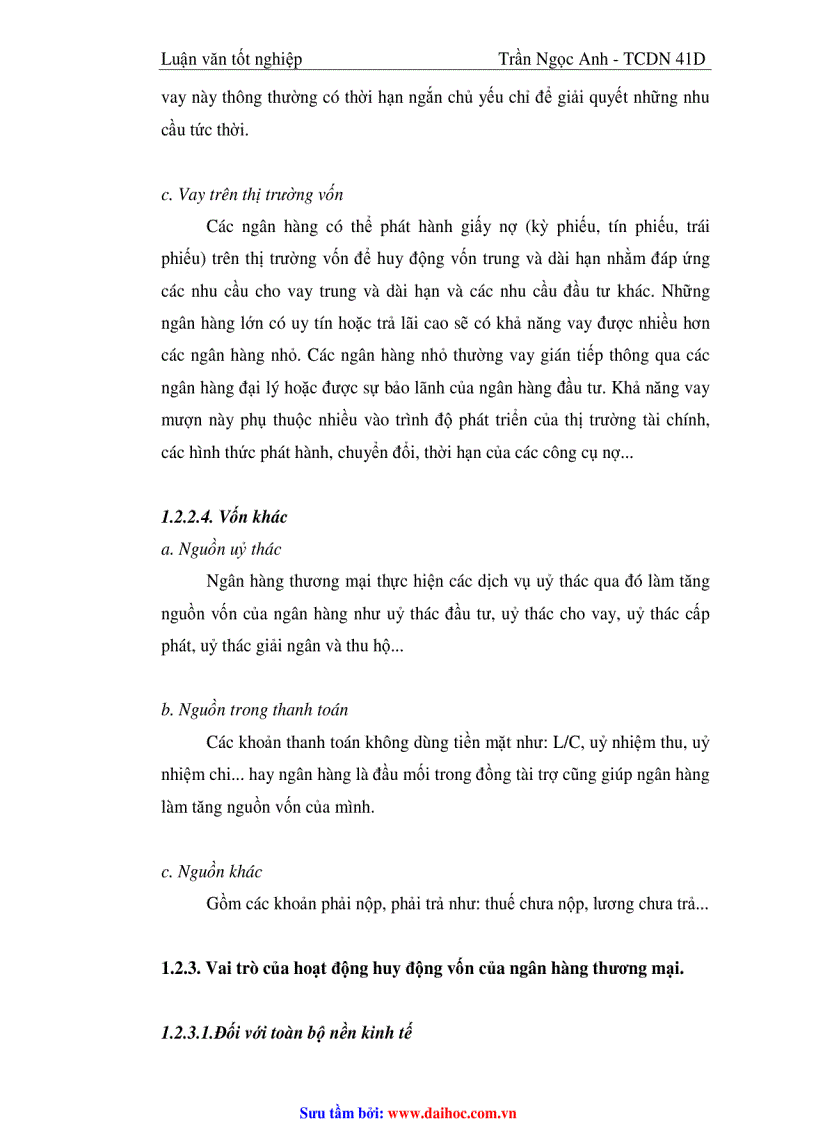 Luận văn tốt nghiệp Trần Ngọc Anh - TCDN 41D

vay này thông thường có thời hạn ngắn chủ yếu chỉ để giải quyết những nhu cầu tức thời.

c. Vay trên thị trường vốn

Các ngân hàng có thể phát hành giấy nợ (kỳ phiếu, tín phiếu, trái phiếu) trên thị trường vốn để huy động vốn trung và dài hạn nhằm đáp ứng các nhu cầu cho vay trung và dài hạn và các nhu cầu đầu tư khác. Những ngân hàng lớn có uy tín hoặc trả lãi cao sẽ có khả năng vay được nhiều hơn các ngân hàng nhỏ. Các ngân hàng nhỏ thường vay gián tiếp thông qua các ngân hàng đại lý hoặc được sự bảo lãnh của ngân hàng đầu tư. Khả năng vay mượn này phụ thuộc nhiều vào trình độ phát triển của thị trường tài chính, các hình thức phát hành, chuyển đổi, thời hạn của các công cụ nợ...

1.2.2.4. Vốn khác

a. Nguồn uỷ thác

Ngân hàng thương mại thực hiện các dịch vụ uỷ thác qua đó làm tăng nguồn vốn của ngân hàng như uỷ thác đầu tư, uỷ thác cho vay, uỷ thác cấp phát, uỷ thác giải ngân và thu hộ...

b. Nguồn trong thanh toán

Các khoản thanh toán không dùng tiền mặt như: L/C, uỷ nhiệm thu, uỷ nhiệm chi... hay ngân hàng là đầu mối trong đồng tài trợ cũng giúp ngân hàng làm tăng nguồn vốn của mình.

c. Nguồn khác

Gồm các khoản phải nộp, phải trả như: thuế chưa nộp, lương chưa trả...

1.2.3. Vai trò của hoạt động huy động vốn của ngân hàng thương mại.

1.2.3.1.Đối với toàn bộ nền kinh tế

Sưu tầm bởi: www.daihoc.com.vn